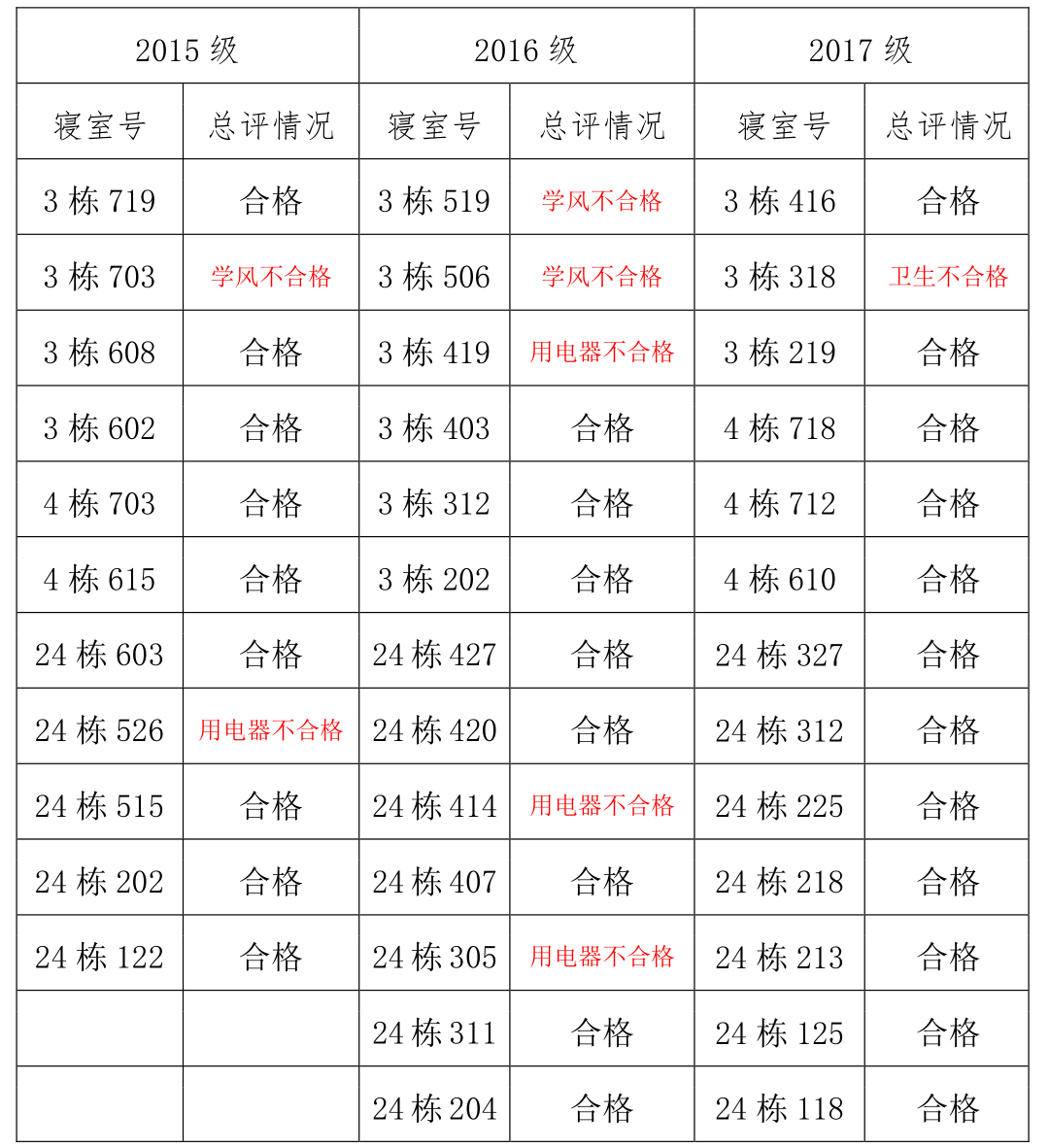 | 2015 级 | | 2016 级 | | 2017 级 | |
|---|---|---|---|---|---|
| 寝室号 | 总评情况 | 寝室号 | 总评情况 | 寝室号 | 总评情况 |
| 3 栋 719 | 合格 | 3 栋 519 | 学风不合格 | 3 栋 416 | 合格 |
| 3 栋 703 | 学风不合格 | 3 栋 506 | 学风不合格 | 3 栋 318 | 卫生不合格 |
| 3 栋 608 | 合格 | 3 栋 419 | 用电器不合格 | 3 栋 219 | 合格 |
| 3 栋 602 | 合格 | 3 栋 403 | 合格 | 4 栋 718 | 合格 |
| 4 栋 703 | 合格 | 3 栋 312 | 合格 | 4 栋 712 | 合格 |
| 4 栋 615 | 合格 | 3 栋 202 | 合格 | 4 栋 610 | 合格 |
| 24 栋 603 | 合格 | 24 栋 427 | 合格 | 24 栋 327 | 合格 |
| 24 栋 526 | 用电器不合格 | 24 栋 420 | 合格 | 24 栋 312 | 合格 |
| 24 栋 515 | 合格 | 24 栋 414 | 用电器不合格 | 24 栋 225 | 合格 |
| 24 栋 202 | 合格 | 24 栋 407 | 合格 | 24 栋 218 | 合格 |
| 24 栋 122 | 合格 | 24 栋 305 | 用电器不合格 | 24 栋 213 | 合格 |
| | | 24 栋 311 | 合格 | 24 栋 125 | 合格 |
| | | 24 栋 204 | 合格 | 24 栋 118 | 合格 |